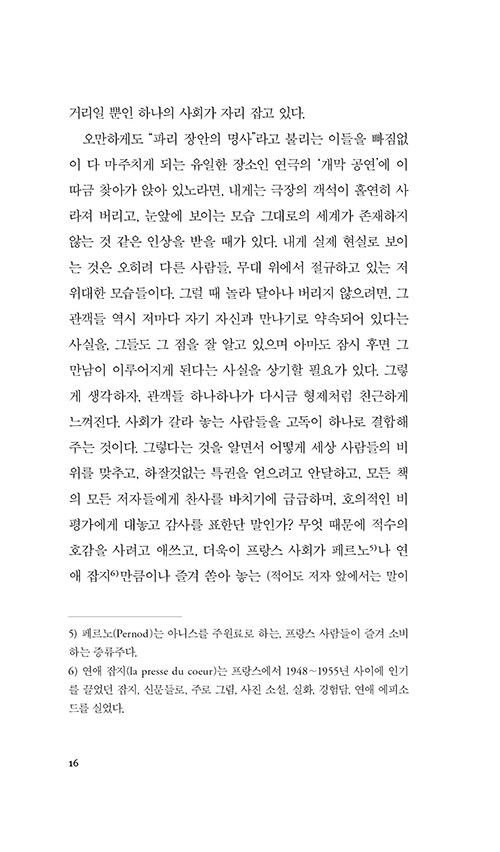 거리일 뿐인 하나의 사회가 자리 잡고 있다.

오만하게도 "파리 장안의 명사"라고 불리는 이들을 빠짐없이 다 마주치게 되는 유일한 장소인 연극의 '개막 공연'에 이따금 찾아가 앉아 있노라면, 내게는 극장의 객석이 홀연히 사라져 버리고, 눈앞에 보이는 모습 그대로의 세계가 존재하지 않는 것 같은 인상을 받을 때가 있다. 내게 실제 현실로 보이는 것은 오히려 다른 사람들, 무대 위에서 절규하고 있는 저 위대한 모습들이다. 그럴 때 놀라 달아나 버리지 않으려면, 그 관객들 역시 저마다 자기 자신과 만나기로 약속되어 있다는 사실을, 그들도 그 점을 잘 알고 있으며 아마도 잠시 후면 그 만남이 이루어지게 된다는 사실을 상기할 필요가 있다. 그렇게 생각하자, 관객들 하나하나가 다시금 형제처럼 친근하게 느껴진다. 사회가 갈라 놓는 사람들을 고독이 하나로 결합해 주는 것이다. 그렇다는 것을 알면서 어떻게 세상 사람들의 비위를 맞추고, 하잘것없는 특권을 얻으려고 안달하고, 모든 책의 모든 저자들에게 찬사를 바치기에 급급하며, 호의적인 비평가에게 대놓고 감사를 표한단 말인가? 무엇 때문에 적수의 호감을 사려고 애쓰고, 더욱이 프랑스 사회가 페르노$^{5)}$나 연애 잡지$^{6)}$만큼이나 즐겨 쏟아 놓는 (적어도 저자 앞에서는 말이

5) 페르노(Pernod)는 아니스를 주원료로 하는, 프랑스 사람들이 즐겨 소비하는 증류주다.
6) 연애 잡지(la presse du coeur)는 프랑스에서 1948~1955년 사이에 인기를 끌었던 잡지, 신문들로, 주로 그림, 사진 소설, 실화, 경험담, 연애 에피소드를 실었다.

16